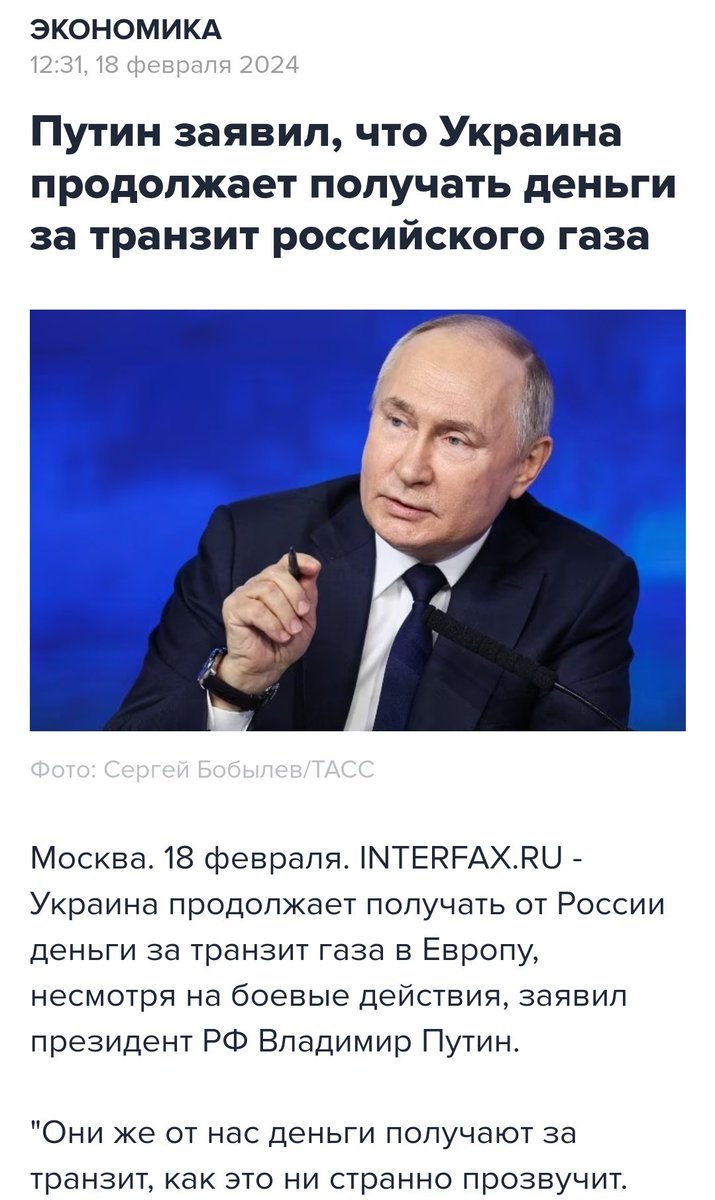 ЭКОНОМИКА
12:31, 18 февраля 2024

Путин заявил, что Украина продолжает получать деньги за транзит российского газа

Фото: Сергей Бобылев/ТАСС

Москва. 18 февраля. INTERFAX.RU - Украина продолжает получать от России деньги за транзит газа в Европу, несмотря на боевые действия, заявил президент РФ Владимир Путин.

"Они же от нас деньги получают за транзит, как это ни странно прозвучит.